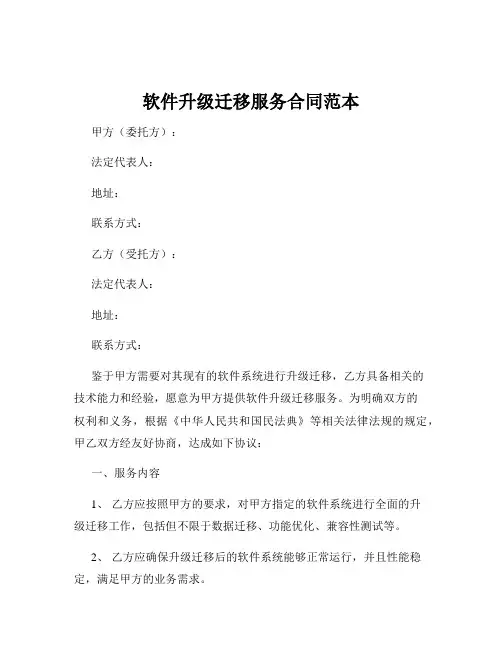 软件升级迁移服务合同范本

甲方（委托方）：

法定代表人：

地址：

联系方式：

乙方（受托方）：

法定代表人：

地址：

联系方式：

鉴于甲方需要对其现有的软件系统进行升级迁移，乙方具备相关的技术能力和经验，愿意为甲方提供软件升级迁移服务。为明确双方的权利和义务，根据《中华人民共和国民法典》等相关法律法规的规定，甲乙双方经友好协商，达成如下协议：

一、服务内容

1、 乙方应按照甲方的要求，对甲方指定的软件系统进行全面的升级迁移工作，包括但不限于数据迁移、功能优化、兼容性测试等。

2、 乙方应确保升级迁移后的软件系统能够正常运行，并且性能稳定，满足甲方的业务需求。